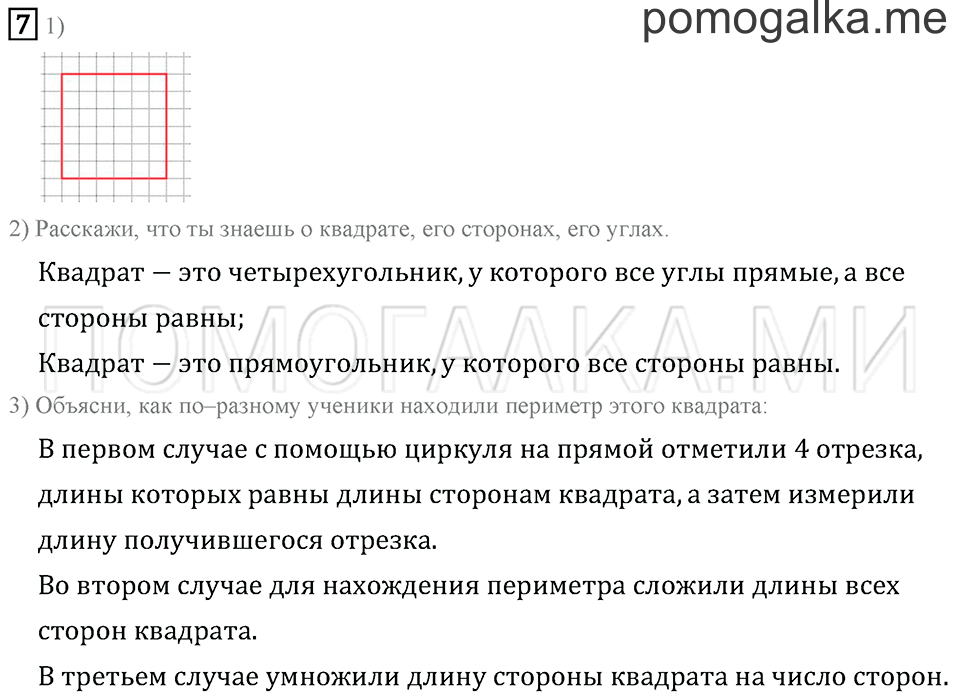 7 1)

pomogalka.me

2) Расскажи, что ты знаешь о квадрате, его сторонах, его углах.

Квадрат — это четырехугольник, у которого все углы прямые, а все стороны равны;

Квадрат — это прямоугольник, у которого все стороны равны.

ПОМОГАЛКА.МИ

3) Объясни, как по–разному ученики находили периметр этого квадрата:

В первом случае с помощью циркуля на прямой отметили 4 отрезка, длины которых равны длины сторонам квадрата, а затем измерили длину получившегося отрезка.

Во втором случае для нахождения периметра сложили длины всех сторон квадрата.

В третьем случае умножили длину стороны квадрата на число сторон.